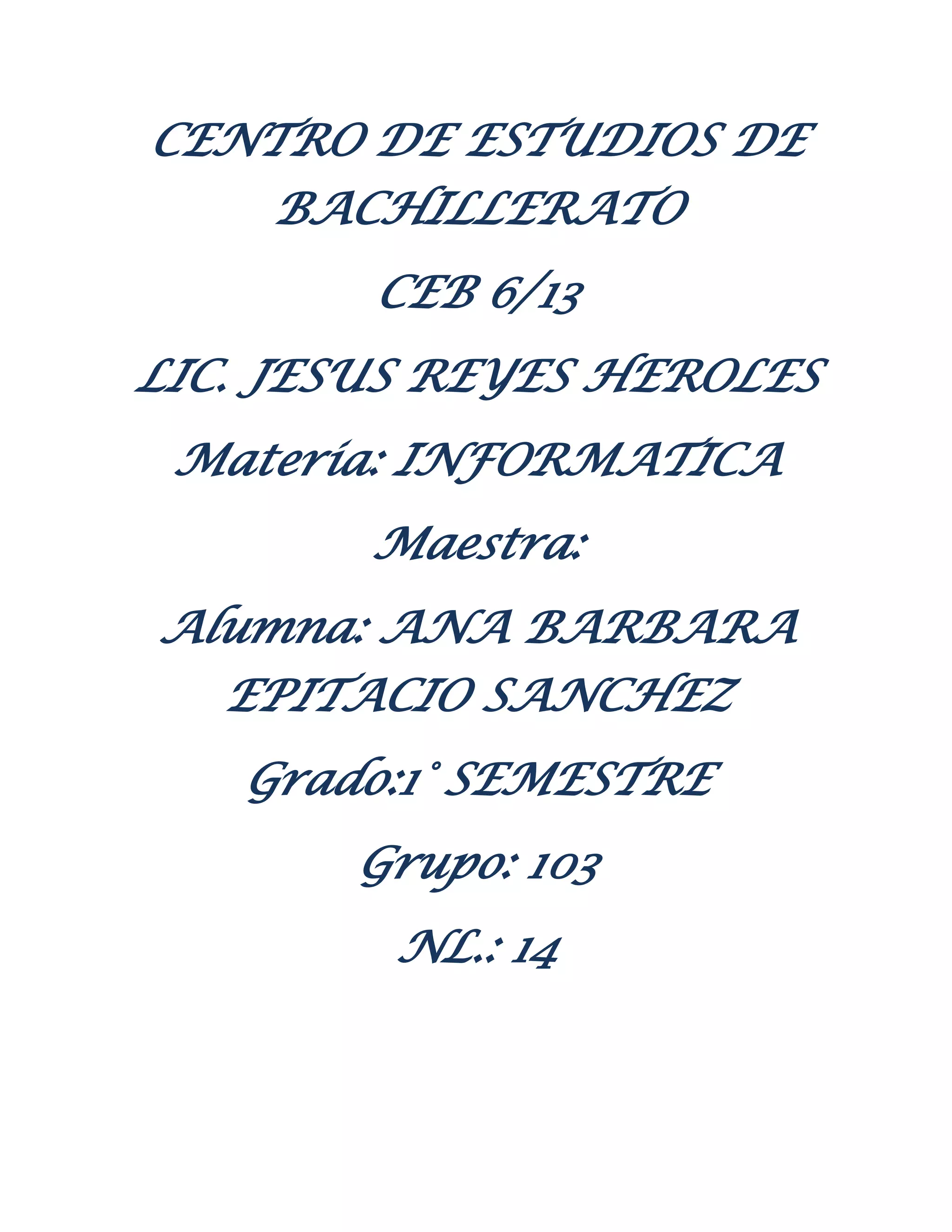 CENTRO DE ESTUDIOS DE BACHILLERATO

CEB 6/13

LIC. JESUS REYES HEROLES

Materia: INFORMATICA

Maestra:

Alumna: ANA BARBARA EPITACIO SANCHEZ

Grado:1° SEMESTRE

Grupo: 103

NL.: 14